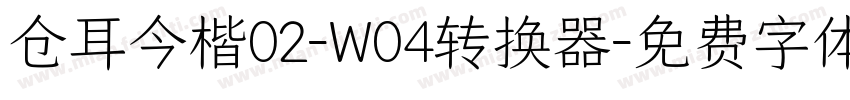 仓耳今楷02-W04转换器-免费字体